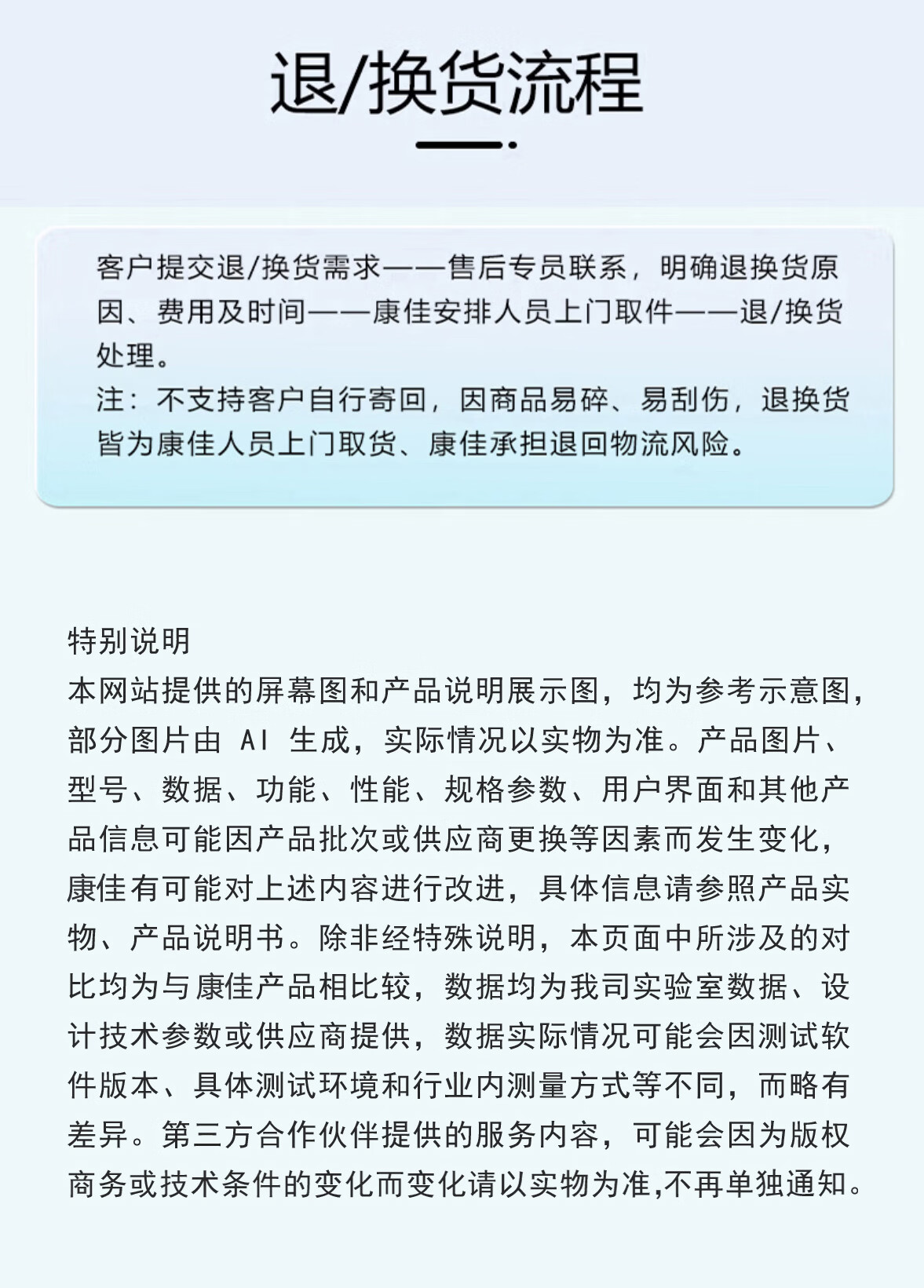 退/换货流程

客户提交退/换货需求——售后专员联系，明确退换货原因、费用及时间——康佳安排人员上门取件——退/换货处理。
注：不支持客户自行寄回，因商品易碎、易刮伤，退换货皆为康佳人员上门取货、康佳承担退回物流风险。

特别说明
本网站提供的屏幕图和产品说明展示图，均为参考示意图，部分图片由 AI 生成，实际情况以实物为准。产品图片、型号、数据、功能、性能、规格参数、用户界面和其他产品信息可能因产品批次或供应商更换等因素而发生变化，康佳有可能对上述内容进行改进，具体信息请参照产品实物、产品说明书。除非经特殊说明，本页面中所涉及的对比均为与康佳产品相比较，数据均为我司实验室数据、设计技术参数或供应商提供，数据实际情况可能会因测试软件版本、具体测试环境和行业内测量方式等不同，而略有差异。第三方合作伙伴提供的服务内容，可能会因为版权商务或技术条件的变化而变化请以实物为准,不再单独通知。